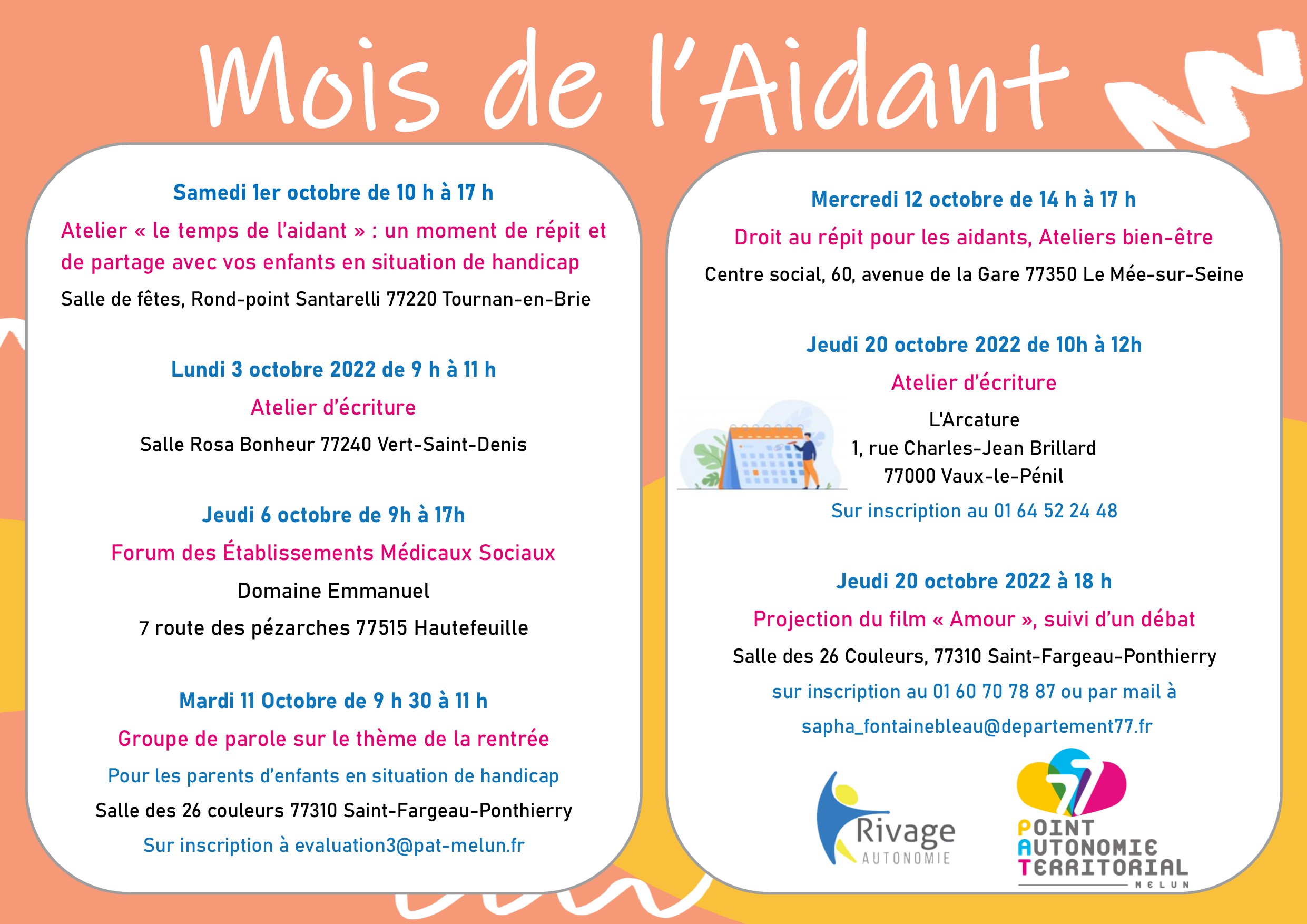 Mois de l'Aidant

Samedi 1er octobre de 10 h à 17 h

Atelier « le temps de l'aidant » : un moment de répit et de partage avec vos enfants en situation de handicap

Salle de fêtes, Rond-point Santarelli 77220 Tournan-en-Brie

Lundi 3 octobre 2022 de 9 h à 11 h

Atelier d'écriture

Salle Rosa Bonheur 77240 Vert-Saint-Denis

Jeudi 6 octobre de 9h à 17h

Forum des Établissements Médicaux Sociaux

Domaine Emmanuel

7 route des pézarches 77515 Hautefeuille

Mardi 11 Octobre de 9 h 30 à 11 h

Groupe de parole sur le thème de la rentrée

Pour les parents d'enfants en situation de handicap

Salle des 26 couleurs 77310 Saint-Fargeau-Ponthierry

Sur inscription à evaluation3@pat-melun.fr

Mercredi 12 octobre de 14 h à 17 h

Droit au répit pour les aidants, Ateliers bien-être

Centre social, 60, avenue de la Gare 77350 Le Mée-sur-Seine

Jeudi 20 octobre 2022 de 10h à 12h

Atelier d'écriture

L'Arcature
1, rue Charles-Jean Brillard
77000 Vaux-le-Pénil

Sur inscription au 01 64 52 24 48

Jeudi 20 octobre 2022 à 18 h

Projection du film « Amour », suivi d'un débat

Salle des 26 Couleurs, 77310 Saint-Fargeau-Ponthierry

sur inscription au 01 60 70 78 87 ou par mail à

sapha_fontainebleau@departement77.fr

Rivage
AUTONOMIE

77
POINT
AUTONOMIE
TERRITORIAL
MELUN